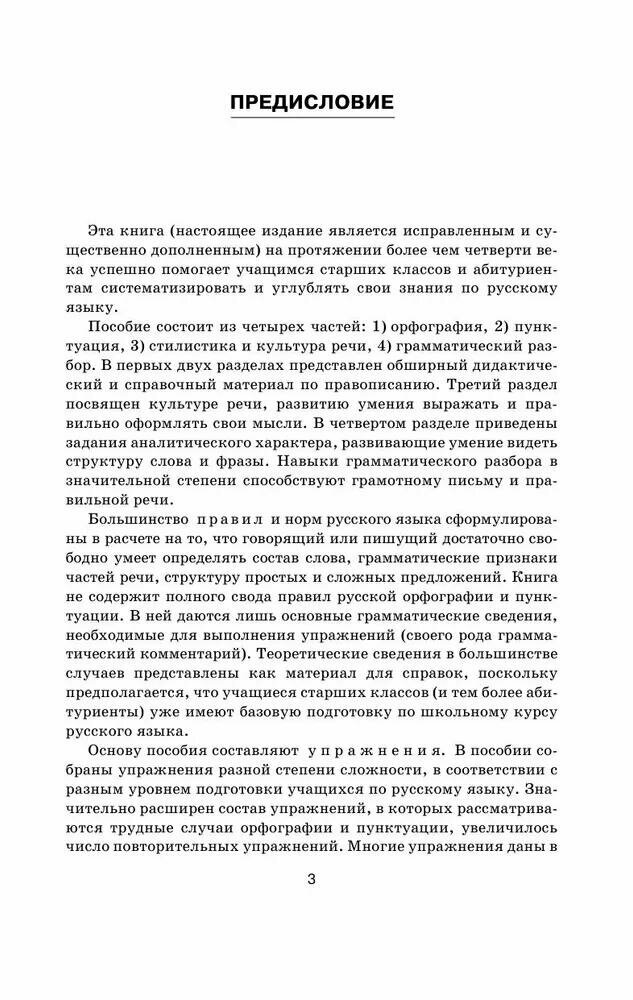 ПРЕДИСЛОВИЕ

Эта книга (настоящее издание является исправленным и существенно дополненным) на протяжении более чем четверти века успешно помогает учащимся старших классов и абитуриентам систематизировать и углублять свои знания по русскому языку.

Пособие состоит из четырех частей: 1) орфография, 2) пунктуация, 3) стилистика и культура речи, 4) грамматический разбор. В первых двух разделах представлен обширный дидактический и справочный материал по правописанию. Третий раздел посвящен культуре речи, развитию умения выражать и правильно оформлять свои мысли. В четвертом разделе приведены задания аналитического характера, развивающие умение видеть структуру слова и фразы. Навыки грамматического разбора в значительной степени способствуют грамотному письму и правильной речи.

Большинство правил и норм русского языка сформулированы в расчете на то, что говорящий или пишущий достаточно свободно умеет определять состав слова, грамматические признаки частей речи, структуру простых и сложных предложений. Книга не содержит полного свода правил русской орфографии и пунктуации. В ней даются лишь основные грамматические сведения, необходимые для выполнения упражнений (своего рода грамматический комментарий). Теоретические сведения в большинстве случаев представлены как материал для справок, поскольку предполагается, что учащиеся старших классов (и тем более абитуриенты) уже имеют базовую подготовку по школьному курсу русского языка.

Основу пособия составляют упражнения. В пособии собраны упражнения разной степени сложности, в соответствии с разным уровнем подготовки учащихся по русскому языку. Значительно расширен состав упражнений, в которых рассматриваются трудные случаи орфографии и пунктуации, увеличилось число повторительных упражнений. Многие упражнения даны в

3